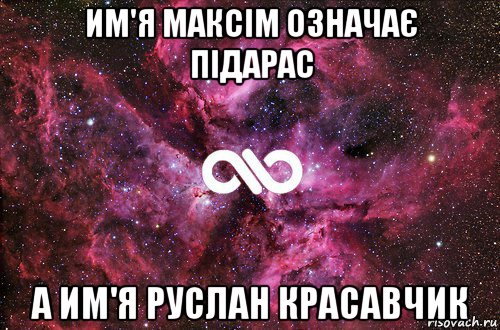 ИМ'Я МАКСІМ ОЗНАЧАЄ ПІДАРАС

А ИМ'Я РУСЛАН КРАСАВЧИК

risovach.ru